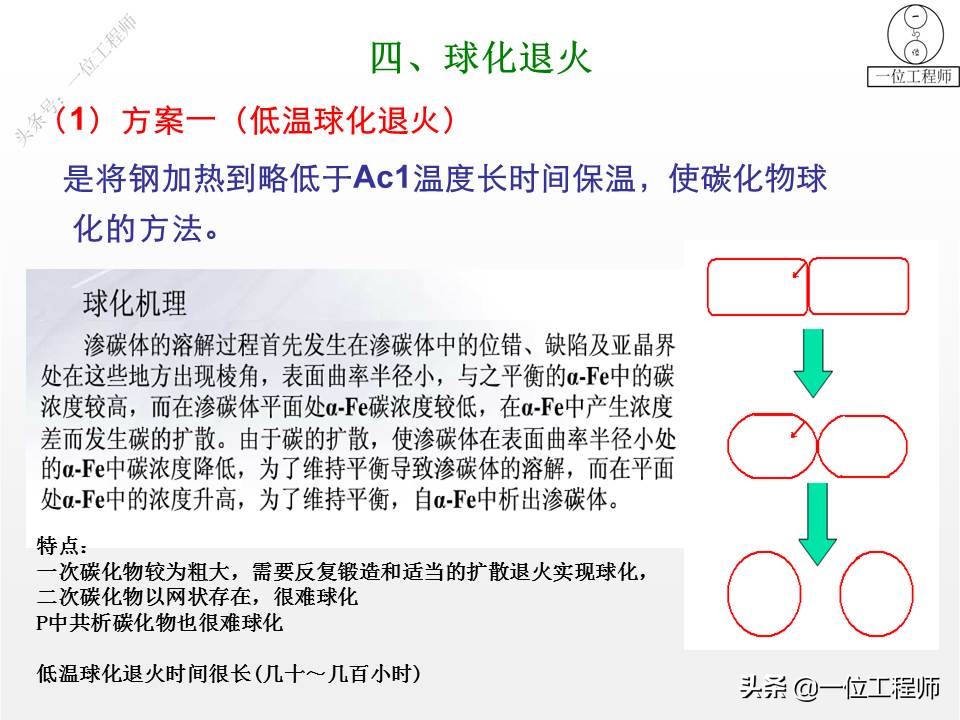 头条号：一位工程师

四、球化退火

一位工程师

（1）方案一（低温球化退火）

是将钢加热到略低于Ac1温度长时间保温，使碳化物球化的方法。

球化机理

渗碳体的溶解过程首先发生在渗碳体中的位错、缺陷及亚晶界处在这些地方出现棱角，表面曲率半径小，与之平衡的α-Fe中的碳浓度较高，而在渗碳体平面处α-Fe碳浓度较低，在α-Fe中产生浓度差而发生碳的扩散。由于碳的扩散，使渗碳体在表面曲率半径小处的α-Fe中碳浓度降低，为了维持平衡导致渗碳体的溶解，而在平面处α-Fe中的浓度升高，为了维持平衡，自α-Fe中析出渗碳体。

特点：
一次碳化物较为粗大，需要反复锻造和适当的扩散退火实现球化，
二次碳化物以网状存在，很难球化
P中共析碳化物也很难球化

低温球化退火时间很长(几十～几百小时)

头条 @一位工程师